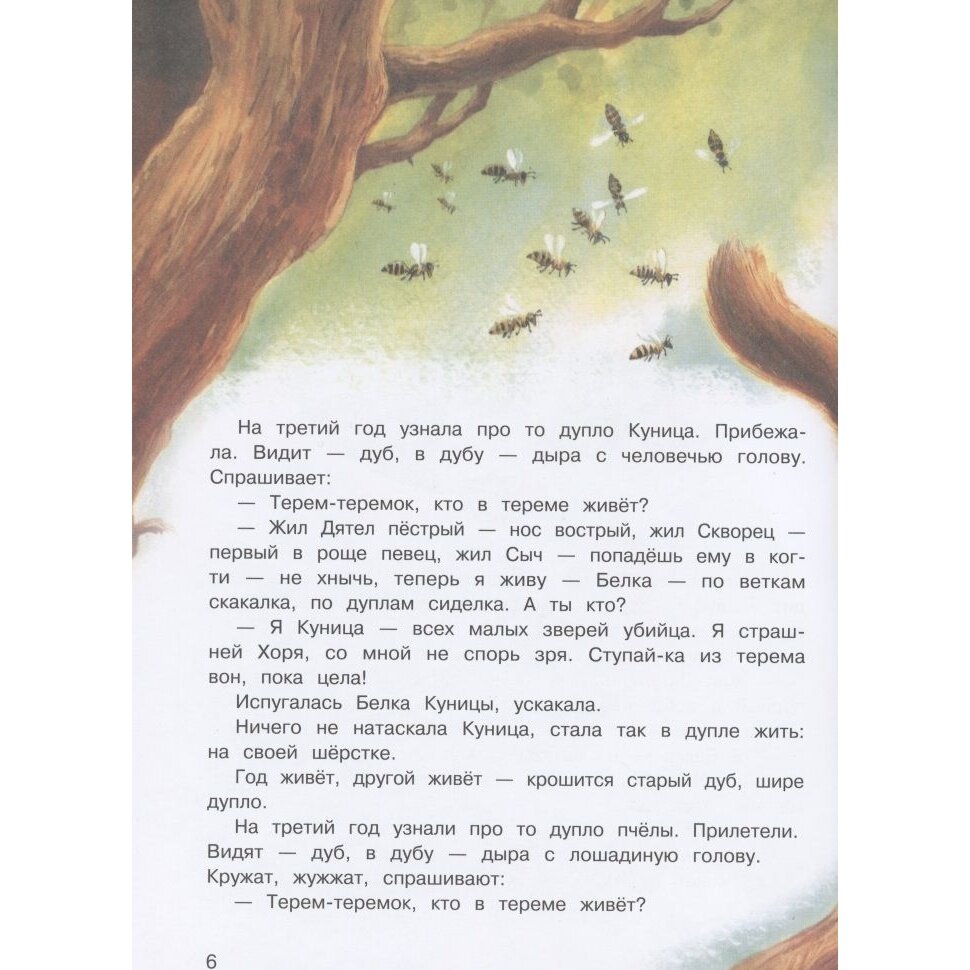 На третий год узнала про то дупло Куница. Прибежала. Видит — дуб, в дубу — дыра с человечью голову. Спрашивает:

— Терем-теремок, кто в тереме живёт?

— Жил Дятел пёстрый — нос вострый, жил Скворец — первый в роще певец, жил Сыч — попадёшь ему в когти — не хнычь, теперь я живу — Белка — по веткам скакалка, по дуплам сиделка. А ты кто?

— Я Куница — всех малых зверей убийца. Я страшней Хоря, со мной не спорь зря. Ступай-ка из терема вон, пока цела!

Испугалась Белка Куницы, ускакала.

Ничего не натаскала Куница, стала так в дупле жить: на своей шёрстке.

Год живёт, другой живёт — крошится старый дуб, шире дупло.

На третий год узнали про то дупло пчёлы. Прилетели. Видят — дуб, в дубу — дыра с лошадиную голову. Кружат, жужжат, спрашивают:

— Терем-теремок, кто в тереме живёт?

6